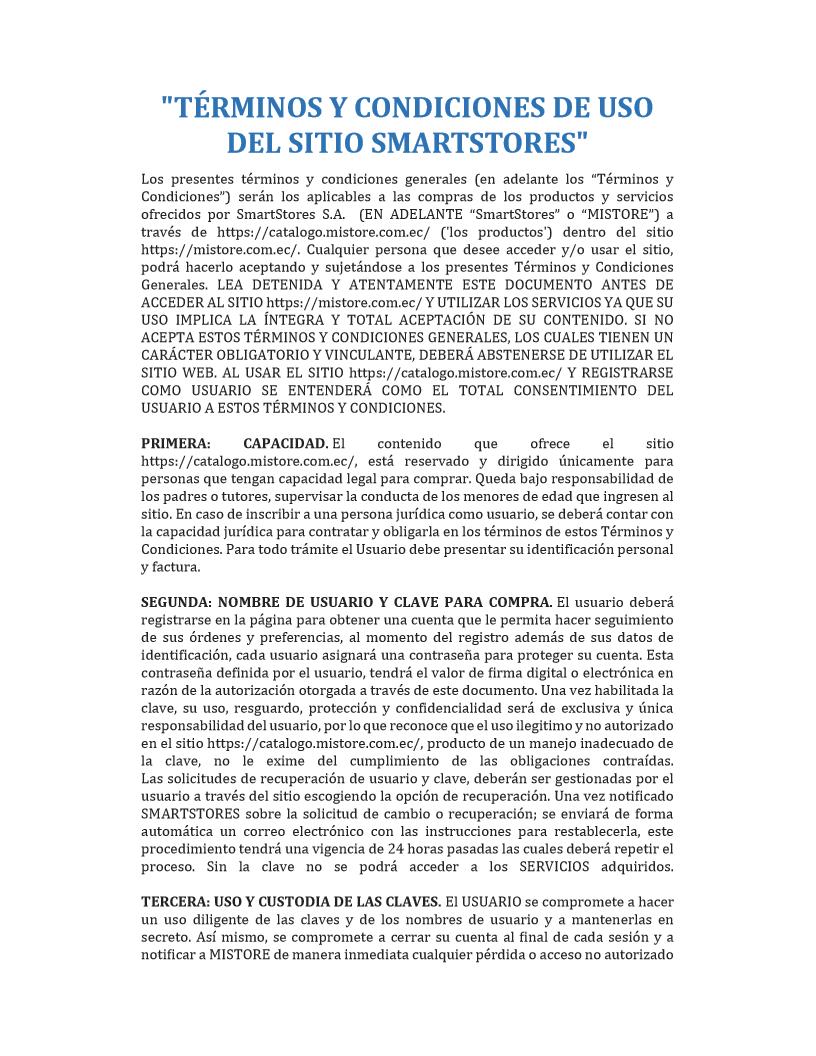 "TÉRMINOS Y CONDICIONES DE USO DEL SITIO SMARTSTORES"

Los presentes términos y condiciones generales (en adelante los "Términos y Condiciones") serán los aplicables a las compras de los productos y servicios ofrecidos por SmartStores S.A. (EN ADELANTE "SmartStores" o "MISTORE") a través de https://catalogo.mistore.com.ec/ ('los productos') dentro del sitio https://mistore.com.ec/. Cualquier persona que desee acceder y/o usar el sitio, podrá hacerlo aceptando y sujetándose a los presentes Términos y Condiciones Generales. LEA DETENIDA Y ATENTAMENTE ESTE DOCUMENTO ANTES DE ACCEDER AL SITIO https://mistore.com.ec/ Y UTILIZAR LOS SERVICIOS YA QUE SU USO IMPLICA LA ÍNTEGRA Y TOTAL ACEPTACIÓN DE SU CONTENIDO. SI NO ACEPTA ESTOS TÉRMINOS Y CONDICIONES GENERALES, LOS CUALES TIENEN UN CARÁCTER OBLIGATORIO Y VINCULANTE, DEBERÁ ABSTENERSE DE UTILIZAR EL SITIO WEB. AL USAR EL SITIO https://catalogo.mistore.com.ec/ Y REGISTRARSE COMO USUARIO SE ENTENDERÁ COMO EL TOTAL CONSENTIMIENTO DEL USUARIO A ESTOS TÉRMINOS Y CONDICIONES.

PRIMERA: CAPACIDAD. El contenido que ofrece el sitio https://catalogo.mistore.com.ec/, está reservado y dirigido únicamente para personas que tengan capacidad legal para comprar. Queda bajo responsabilidad de los padres o tutores, supervisar la conducta de los menores de edad que ingresen al sitio. En caso de inscribir a una persona jurídica como usuario, se deberá contar con la capacidad jurídica para contratar y obligarla en los términos de estos Términos y Condiciones. Para todo trámite el Usuario debe presentar su identificación personal y factura.

SEGUNDA: NOMBRE DE USUARIO Y CLAVE PARA COMPRA. El usuario deberá registrarse en la página para obtener una cuenta que le permita hacer seguimiento de sus órdenes y preferencias, al momento del registro además de sus datos de identificación, cada usuario asignará una contraseña para proteger su cuenta. Esta contraseña definida por el usuario, tendrá el valor de firma digital o electrónica en razón de la autorización otorgada a través de este documento. Una vez habilitada la clave, su uso, resguardo, protección y confidencialidad será de exclusiva y única responsabilidad del usuario, por lo que reconoce que el uso ilegitimo y no autorizado en el sitio https://catalogo.mistore.com.ec/, producto de un manejo inadecuado de la clave, no le exime del cumplimiento de las obligaciones contraídas. Las solicitudes de recuperación de usuario y clave, deberán ser gestionadas por el usuario a través del sitio escogiendo la opción de recuperación. Una vez notificado SMARTSTORES sobre la solicitud de cambio o recuperación; se enviará de forma automática un correo electrónico con las instrucciones para restablecerla, este procedimiento tendrá una vigencia de 24 horas pasadas las cuales deberá repetir el proceso. Sin la clave no se podrá acceder a los SERVICIOS adquiridos.

TERCERA: USO Y CUSTODIA DE LAS CLAVES. El USUARIO se compromete a hacer un uso diligente de las claves y de los nombres de usuario y a mantenerlas en secreto. Así mismo, se compromete a cerrar su cuenta al final de cada sesión y a notificar a MISTORE de manera inmediata cualquier pérdida o acceso no autorizado